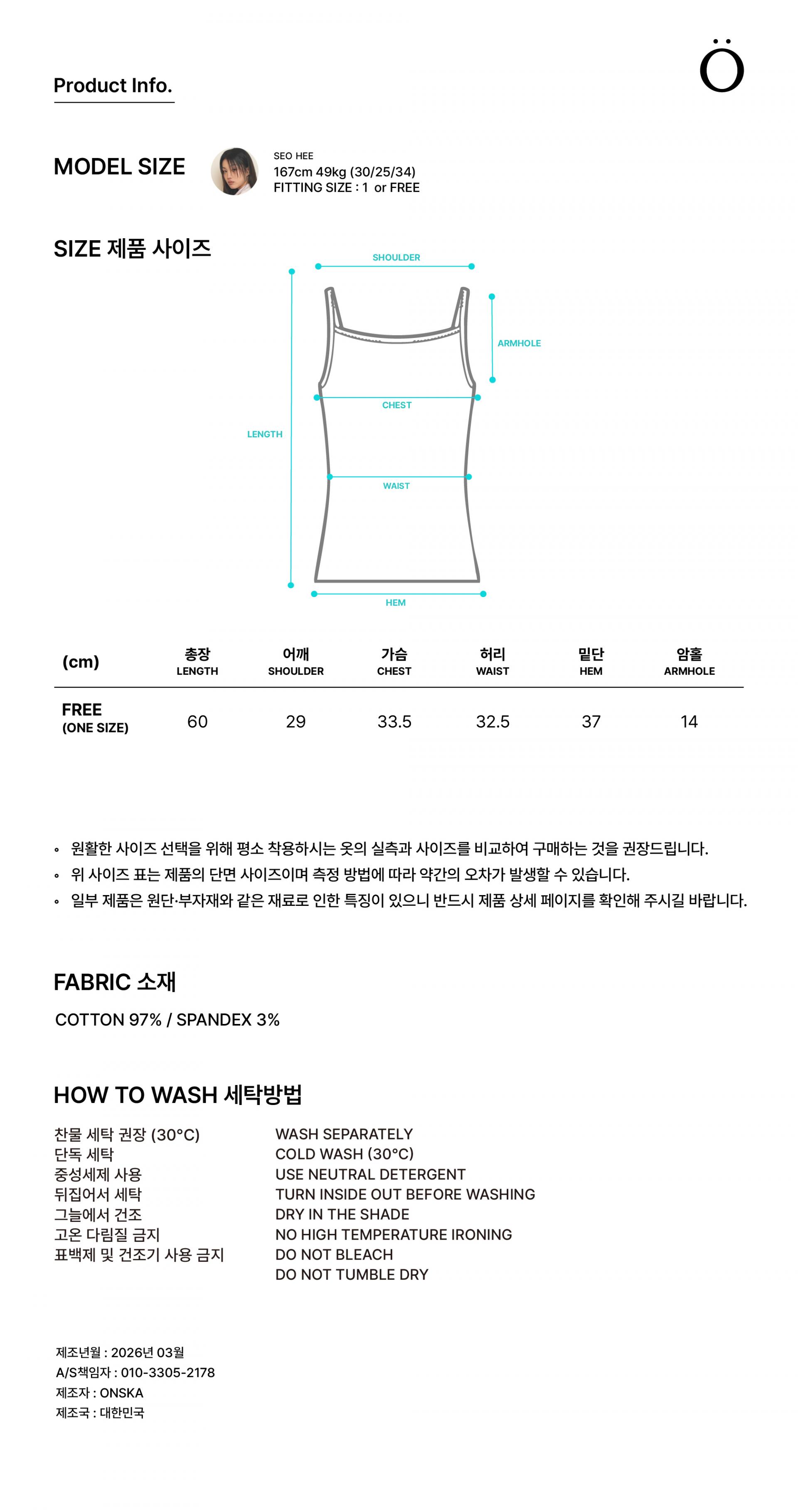 Product Info.

Ö

MODEL SIZE

SEO HEE
167cm 49kg (30/25/34)
FITTING SIZE : 1 or FREE

SIZE 제품 사이즈

SHOULDER
ARMHOLE
CHEST
LENGTH
WAIST
HEM

| (cm) | 총장 LENGTH | 어깨 SHOULDER | 가슴 CHEST | 허리 WAIST | 밑단 HEM | 암홀 ARMHOLE |
|---|---|---|---|---|---|---|
| FREE (ONE SIZE) | 60 | 29 | 33.5 | 32.5 | 37 | 14 |

◦ 원활한 사이즈 선택을 위해 평소 착용하시는 옷의 실측과 사이즈를 비교하여 구매하는 것을 권장드립니다.
◦ 위 사이즈 표는 제품의 단면 사이즈이며 측정 방법에 따라 약간의 오차가 발생할 수 있습니다.
◦ 일부 제품은 원단·부자재와 같은 재료로 인한 특징이 있으니 반드시 제품 상세 페이지를 확인해 주시길 바랍니다.

FABRIC 소재

COTTON 97% / SPANDEX 3%

HOW TO WASH 세탁방법

찬물 세탁 권장 (30°C)
단독 세탁
중성세제 사용
뒤집어서 세탁
그늘에서 건조
고온 다림질 금지
표백제 및 건조기 사용 금지

WASH SEPARATELY
COLD WASH (30°C)
USE NEUTRAL DETERGENT
TURN INSIDE OUT BEFORE WASHING
DRY IN THE SHADE
NO HIGH TEMPERATURE IRONING
DO NOT BLEACH
DO NOT TUMBLE DRY

제조년월 : 2026년 03월
A/S책임자 : 010-3305-2178
제조자 : ONSKA
제조국 : 대한민국